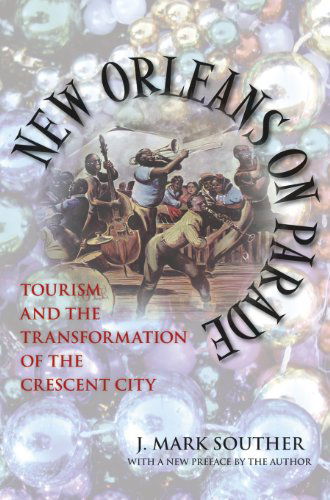 NEW ORLEANS ON PARADE

TOURISM AND THE TRANSFORMATION OF THE CRESCENT CITY

J. MARK SOUTHER
WITH A NEW PREFACE BY THE AUTHOR